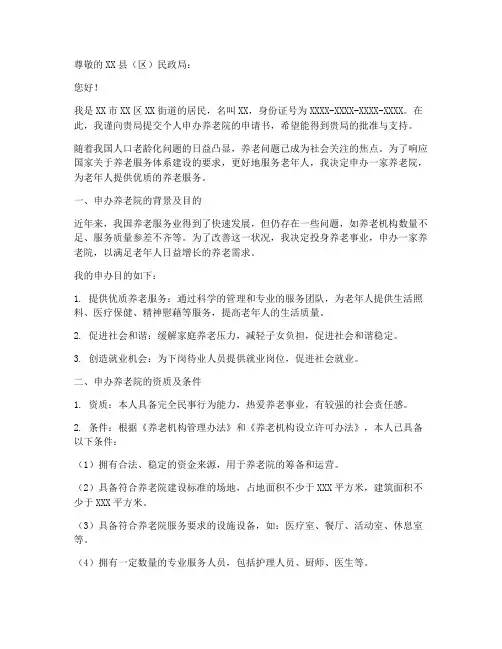 尊敬的XX县（区）民政局：

您好！

我是XX市XX区XX街道的居民，名叫XX，身份证号为XXXX-XXXX-XXXX-XXXX。在此，我谨向贵局提交个人申办养老院的申请书，希望能得到贵局的批准与支持。

随着我国人口老龄化问题的日益凸显，养老问题已成为社会关注的焦点。为了响应国家关于养老服务体系建设的要求，更好地服务老年人，我决定申办一家养老院，为老年人提供优质的养老服务。

一、申办养老院的背景及目的

近年来，我国养老服务业得到了快速发展，但仍存在一些问题，如养老机构数量不足、服务质量参差不齐等。为了改善这一状况，我决定投身养老事业，申办一家养老院，以满足老年人日益增长的养老需求。

我的申办目的如下：

1. 提供优质养老服务：通过科学的管理和专业的服务团队，为老年人提供生活照料、医疗保健、精神慰藉等服务，提高老年人的生活质量。

2. 促进社会和谐：缓解家庭养老压力，减轻子女负担，促进社会和谐稳定。

3. 创造就业机会：为下岗待业人员提供就业岗位，促进社会就业。

二、申办养老院的资质及条件

1. 资质：本人具备完全民事行为能力，热爱养老事业，有较强的社会责任感。

2. 条件：根据《养老机构管理办法》和《养老机构设立许可办法》，本人已具备以下条件：

（1）拥有合法、稳定的资金来源，用于养老院的筹备和运营。

（2）具备符合养老院建设标准的场地，占地面积不少于XXX平方米，建筑面积不少于XXX平方米。

（3）具备符合养老院服务要求的设施设备，如：医疗室、餐厅、活动室、休息室等。

（4）拥有一定数量的专业服务人员，包括护理人员、厨师、医生等。